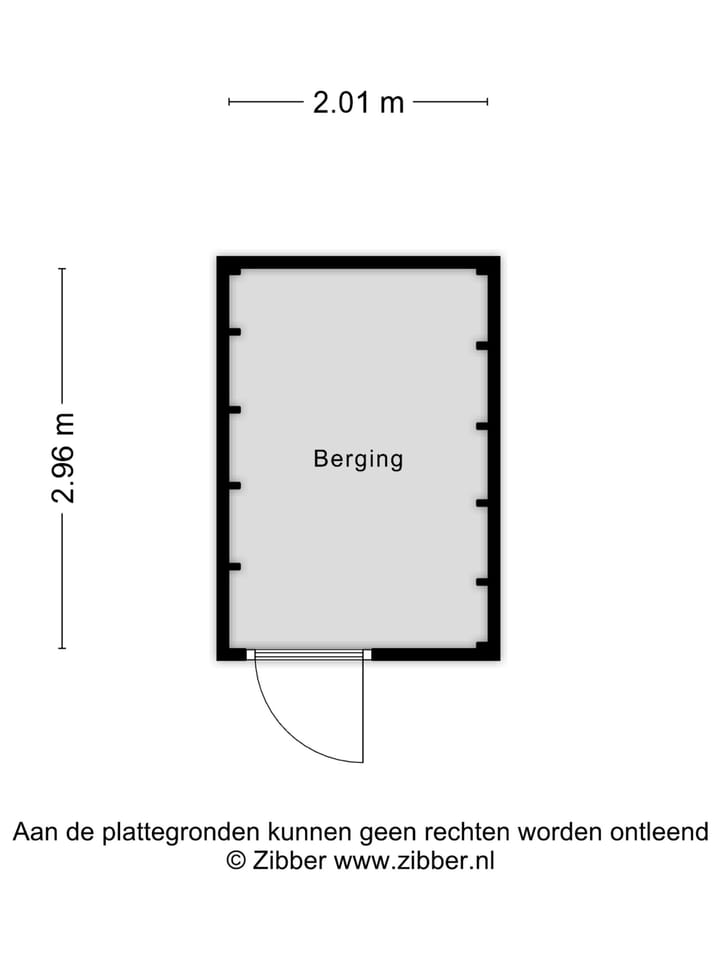 2.01 m

2.96 m

Berging

Aan de plattegronden kunnen geen rechten worden ontleend
© Zibber www.zibber.nl